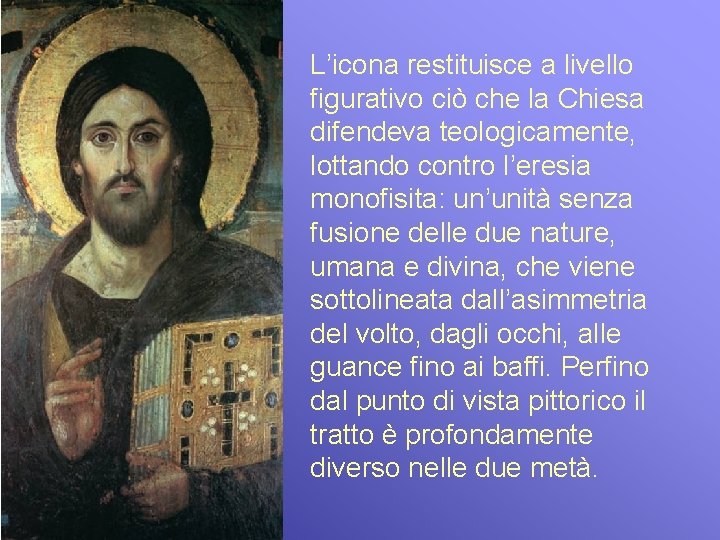 L’icona restituisce a livello figurativo ciò che la Chiesa difendeva teologicamente, lottando contro l’eresia monofisita: un’unità senza fusione delle due nature, umana e divina, che viene sottolineata dall’asimmetria del volto, dagli occhi, alle guance fino ai baffi. Perfino dal punto di vista pittorico il tratto è profondamente diverso nelle due metà.